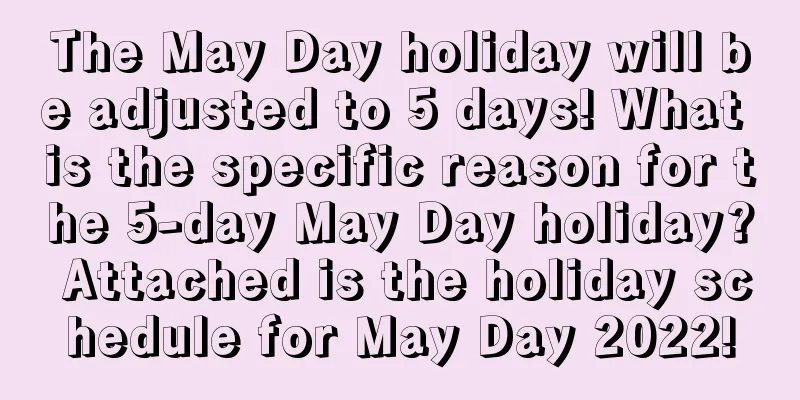 The May Day holiday will be adjusted to 5 days! What is the specific reason for the 5-day May Day holiday? Attached is the holiday schedule for May Day 2022!